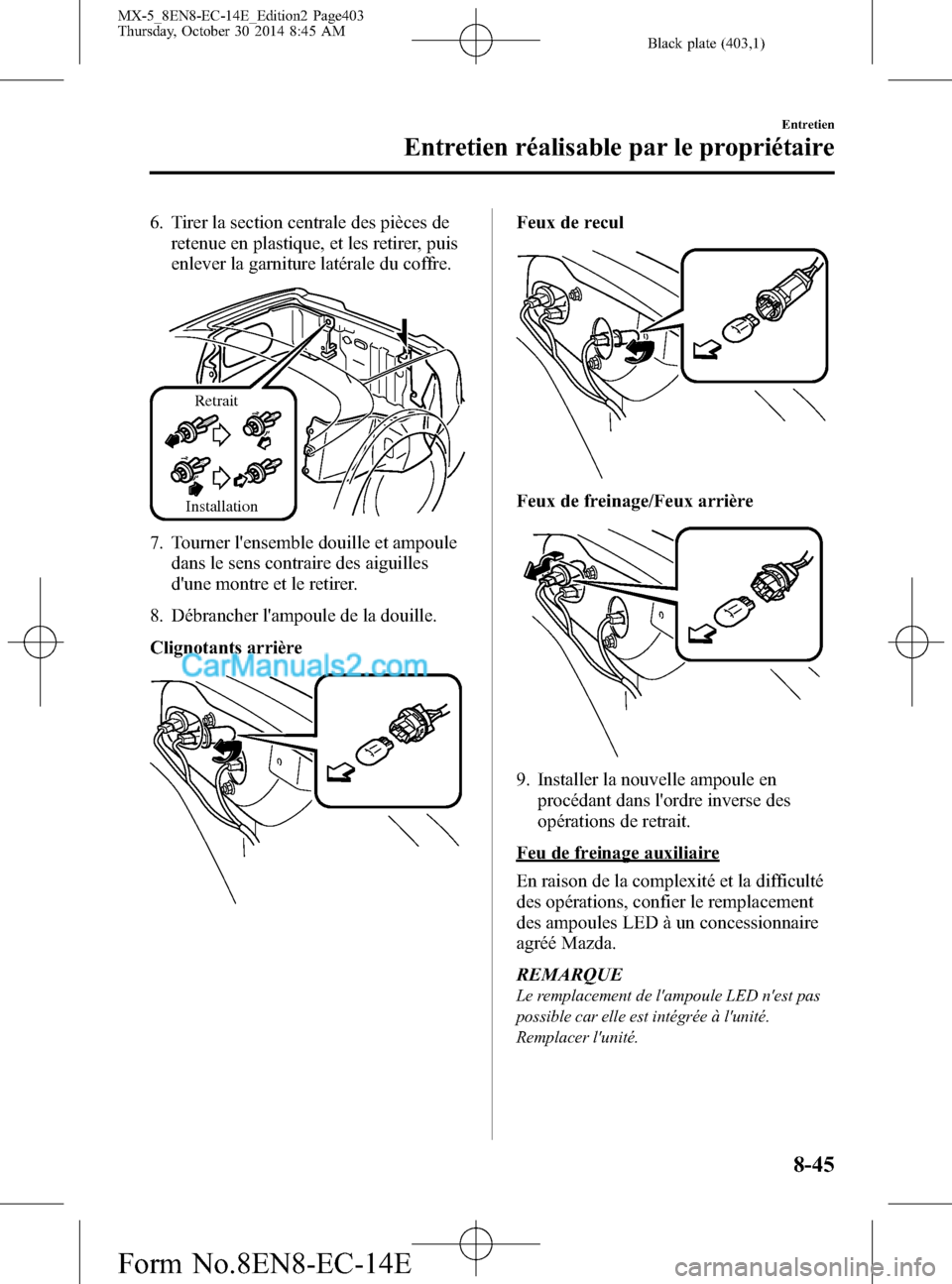 MX-5_8EN8-EC-14E_Edition2 Page403
Thursday, October 30 2014 8:45 AM

Black plate (403,1)

Entretien

Entretien réalisable par le propriétaire

6. Tirer la section centrale des pièces de retenue en plastique, et les retirer, puis enlever la garniture latérale du coffre.

Retrait

Installation

7. Tourner l'ensemble douille et ampoule dans le sens contraire des aiguilles d'une montre et le retirer.

8. Débrancher l'ampoule de la douille.

Clignotants arrière

CarManuals2.com

Feux de recul

Feux de freinage/Feux arrière

9. Installer la nouvelle ampoule en procédant dans l'ordre inverse des opérations de retrait.

Feu de freinage auxiliaire

En raison de la complexité et la difficulté des opérations, confier le remplacement des ampoules LED à un concessionnaire agréé Mazda.

REMARQUE

Le remplacement de l'ampoule LED n'est pas possible car elle est intégrée à l'unité. Remplacer l'unité.

8-45

Form No.8EN8-EC-14E

carmanualsonline.info